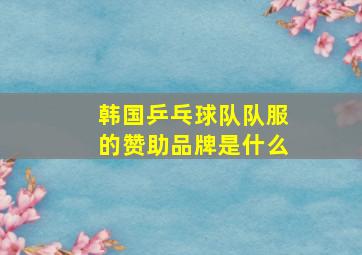 韩国乒乓球队队服的赞助品牌是什么